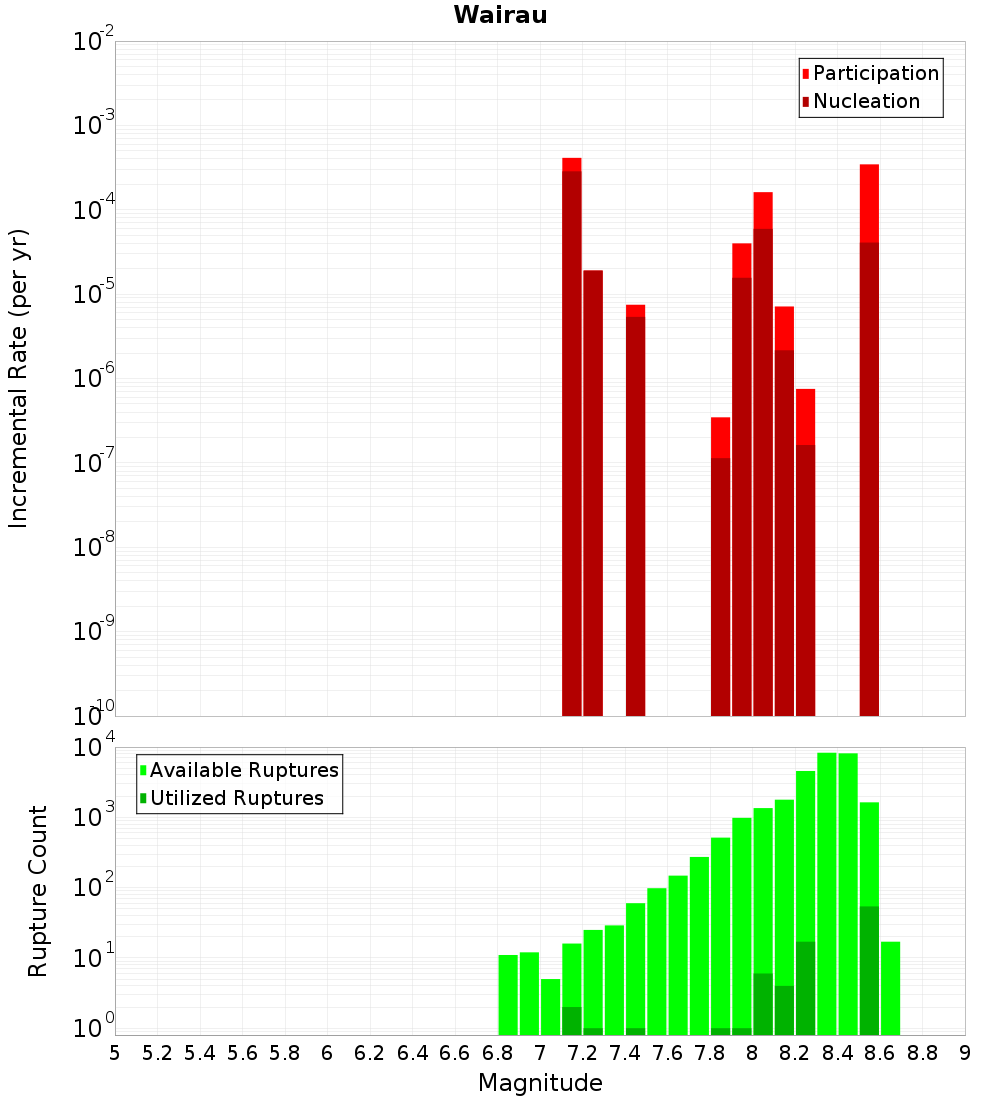 Wairau

Participation
Nucleation

Incremental Rate (per yr)

$10^{-2}$
$10^{-3}$
$10^{-4}$
$10^{-5}$
$10^{-6}$
$10^{-7}$
$10^{-8}$
$10^{-9}$
$10^{-10}$

Available Ruptures
Utilized Ruptures

Rupture Count

$10^{4}$
$10^{3}$
$10^{2}$
$10^{1}$
$10^{0}$

5 5.2 5.4 5.6 5.8 6 6.2 6.4 6.6 6.8 7 7.2 7.4 7.6 7.8 8 8.2 8.4 8.6 8.8 9

Magnitude